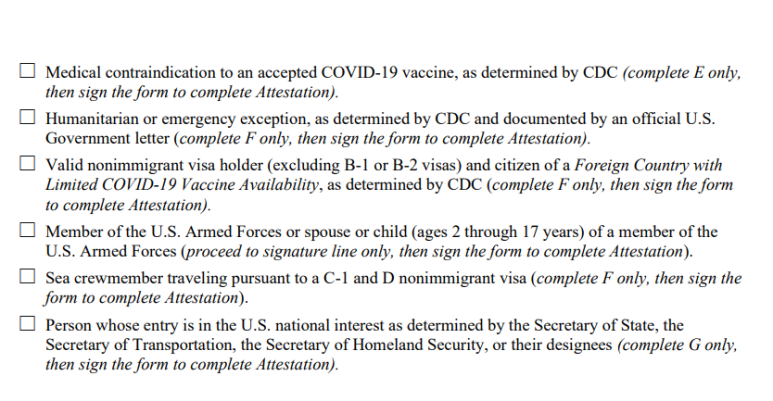 ☐ Medical contraindication to an accepted COVID-19 vaccine, as determined by CDC (complete E only, then sign the form to complete Attestation).

☐ Humanitarian or emergency exception, as determined by CDC and documented by an official U.S. Government letter (complete F only, then sign the form to complete Attestation).

☐ Valid nonimmigrant visa holder (excluding B-1 or B-2 visas) and citizen of a Foreign Country with Limited COVID-19 Vaccine Availability, as determined by CDC (complete F only, then sign the form to complete Attestation).

☐ Member of the U.S. Armed Forces or spouse or child (ages 2 through 17 years) of a member of the U.S. Armed Forces (proceed to signature line only, then sign the form to complete Attestation).

☐ Sea crewmember traveling pursuant to a C-1 and D nonimmigrant visa (complete F only, then sign the form to complete Attestation).

☐ Person whose entry is in the U.S. national interest as determined by the Secretary of State, the Secretary of Transportation, the Secretary of Homeland Security, or their designees (complete G only, then sign the form to complete Attestation).